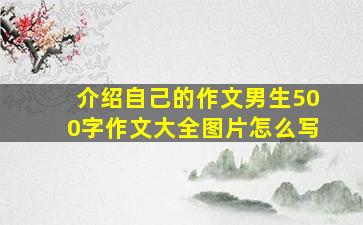 介绍自己的作文男生500字作文大全图片怎么写